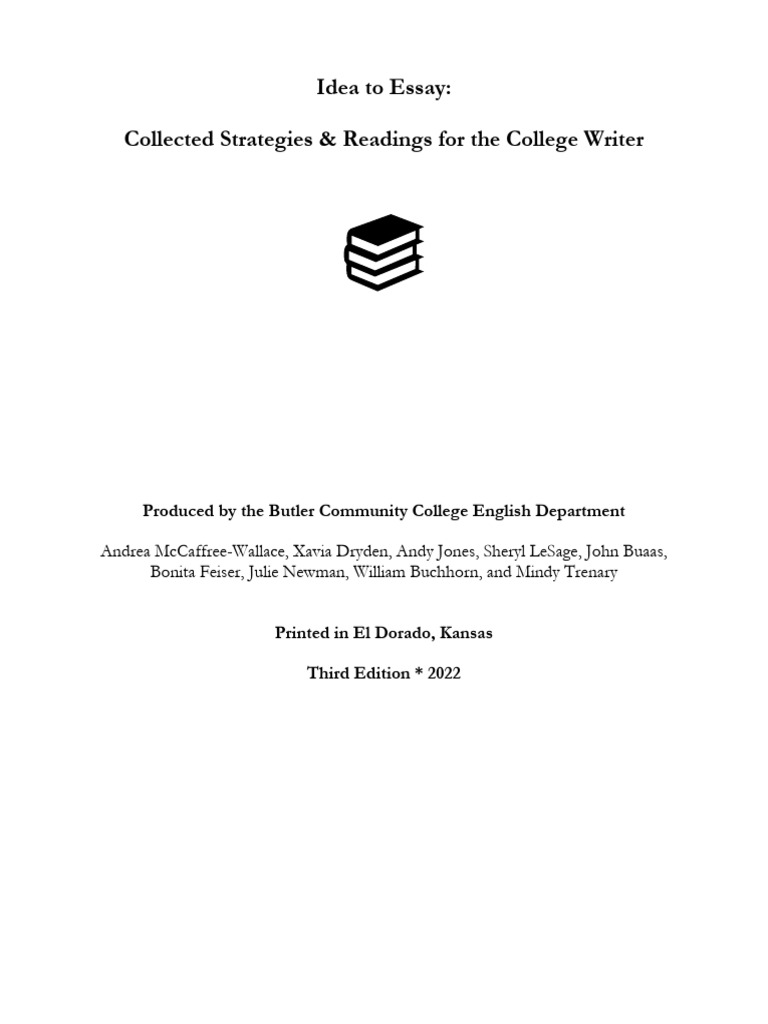 Idea to Essay:

Collected Strategies & Readings for the College Writer

Produced by the Butler Community College English Department

Andrea McCaffree-Wallace, Xavia Dryden, Andy Jones, Sheryl LeSage, John Buaas, Bonita Feiser, Julie Newman, William Buchhorn, and Mindy Trenary

Printed in El Dorado, Kansas

Third Edition * 2022